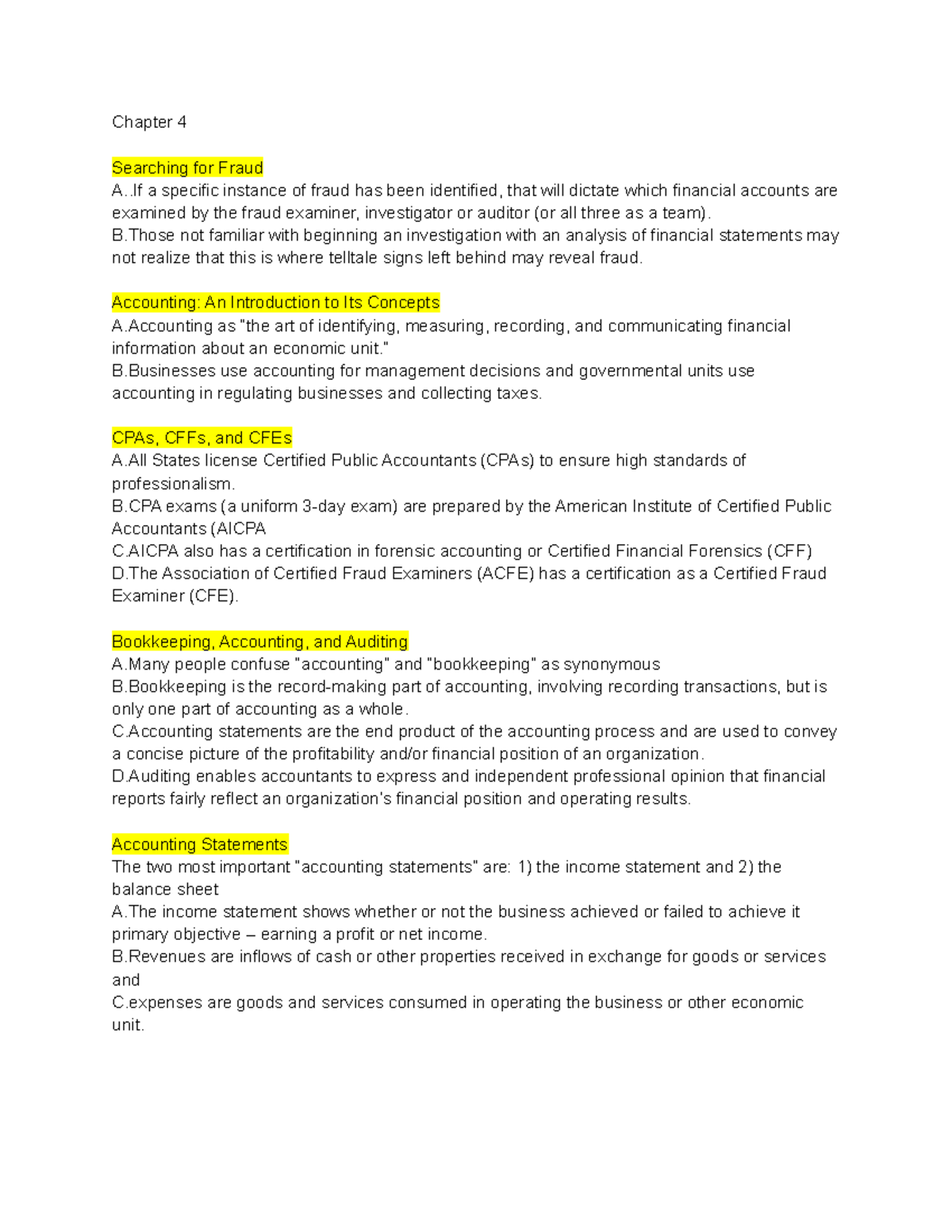 Chapter 4

Searching for Fraud
A..If a specific instance of fraud has been identified, that will dictate which financial accounts are examined by the fraud examiner, investigator or auditor (or all three as a team).
B.Those not familiar with beginning an investigation with an analysis of financial statements may not realize that this is where telltale signs left behind may reveal fraud.

Accounting: An Introduction to Its Concepts
A.Accounting as "the art of identifying, measuring, recording, and communicating financial information about an economic unit."
B.Businesses use accounting for management decisions and governmental units use accounting in regulating businesses and collecting taxes.

CPAs, CFFs, and CFEs
A.All States license Certified Public Accountants (CPAs) to ensure high standards of professionalism.
B.CPA exams (a uniform 3-day exam) are prepared by the American Institute of Certified Public Accountants (AICPA
C.AICPA also has a certification in forensic accounting or Certified Financial Forensics (CFF)
D.The Association of Certified Fraud Examiners (ACFE) has a certification as a Certified Fraud Examiner (CFE).

Bookkeeping, Accounting, and Auditing
A.Many people confuse "accounting" and "bookkeeping" as synonymous
B.Bookkeeping is the record-making part of accounting, involving recording transactions, but is only one part of accounting as a whole.
C.Accounting statements are the end product of the accounting process and are used to convey a concise picture of the profitability and/or financial position of an organization.
D.Auditing enables accountants to express and independent professional opinion that financial reports fairly reflect an organization's financial position and operating results.

Accounting Statements
The two most important "accounting statements" are: 1) the income statement and 2) the balance sheet
A.The income statement shows whether or not the business achieved or failed to achieve it primary objective – earning a profit or net income.
B.Revenues are inflows of cash or other properties received in exchange for goods or services and
C.expenses are goods and services consumed in operating the business or other economic unit.